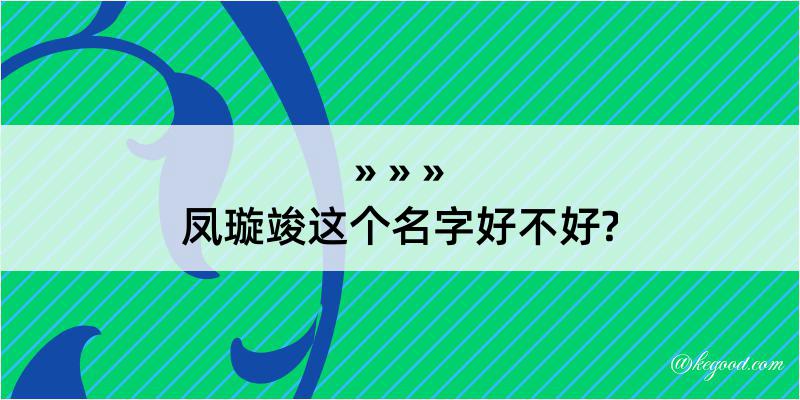 » » »
凤璇竣这个名字好不好?

@kegood.com